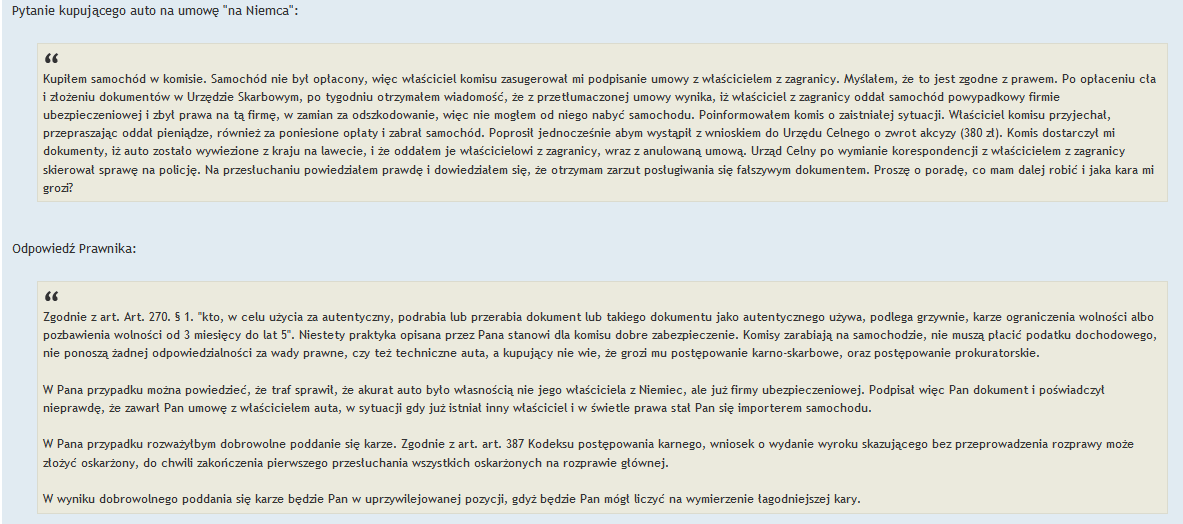 Pytanie kupującego auto na umowę "na Niemca":

“

Kupiłem samochód w komisie. Samochód nie był opłacony, więc właściciel komisu zasugerował mi podpisanie umowy z właścicielem z zagranicy. Myślałem, że to jest zgodne z prawem. Po opłaceniu cła i złożeniu dokumentów w Urzędzie Skarbowym, po tygodniu otrzymałem wiadomość, że z przetłumaczonej umowy wynika, iż właściciel z zagranicy oddał samochód powypadkowy firmie ubezpieczeniowej i zbył prawa na tą firmę, w zamian za odszkodowanie, więc nie mogłem od niego nabyć samochodu. Poinformowałem komis o zaistniałej sytuacji. Właściciel komisu przyjechał, przepraszając oddał pieniądze, również za poniesione opłaty i zabrał samochód. Poprosił jednocześnie abym wystąpił z wnioskiem do Urzędu Celnego o zwrot akcyzy (380 zł). Komis dostarczył mi dokumenty, iż auto zostało wywiezione z kraju na lawecie, i że oddałem je właścicielowi z zagranicy, wraz z anulowaną umową. Urząd Celny po wymianie korespondencji z właścicielem z zagranicy skierował sprawę na policję. Na przesłuchaniu powiedziałem prawdę i dowiedziałem się, że otrzymam zarzut posługiwania się fałszywym dokumentem. Proszę o poradę, co mam dalej robić i jaka kara mi grozi?

Odpowiedź Prawnika:

“

Zgodnie z art. Art. 270. § 1. "kto, w celu użycia za autentyczny, podrabia lub przerabia dokument lub takiego dokumentu jako autentycznego używa, podlega grzywnie, karze ograniczenia wolności albo pozbawienia wolności od 3 miesięcy do lat 5". Niestety praktyka opisana przez Pana stanowi dla komisu dobre zabezpieczenie. Komisy zarabiają na samochodzie, nie muszą płacić podatku dochodowego, nie ponoszą żadnej odpowiedzialności za wady prawne, czy też techniczne auta, a kupujący nie wie, że grozi mu postępowanie karno-skarbowe, oraz postępowanie prokuratorskie.

W Pana przypadku można powiedzieć, że traf sprawił, że akurat auto było własnością nie jego właściciela z Niemiec, ale już firmy ubezpieczeniowej. Podpisał więc Pan dokument i poświadczył nieprawdę, że zawarł Pan umowę z właścicielem auta, w sytuacji gdy już istniał inny właściciel i w świetle prawa stał Pan się importerem samochodu.

W Pana przypadku rozważyłbym dobrowolne poddanie się karze. Zgodnie z art. art. 387 Kodeksu postępowania karnego, wniosek o wydanie wyroku skazującego bez przeprowadzenia rozprawy może złożyć oskarżony, do chwili zakończenia pierwszego przesłuchania wszystkich oskarżonych na rozprawie głównej.

W wyniku dobrowolnego poddania się karze będzie Pan w uprzywilejowanej pozycji, gdyż będzie Pan mógł liczyć na wymierzenie łagodniejszej kary.